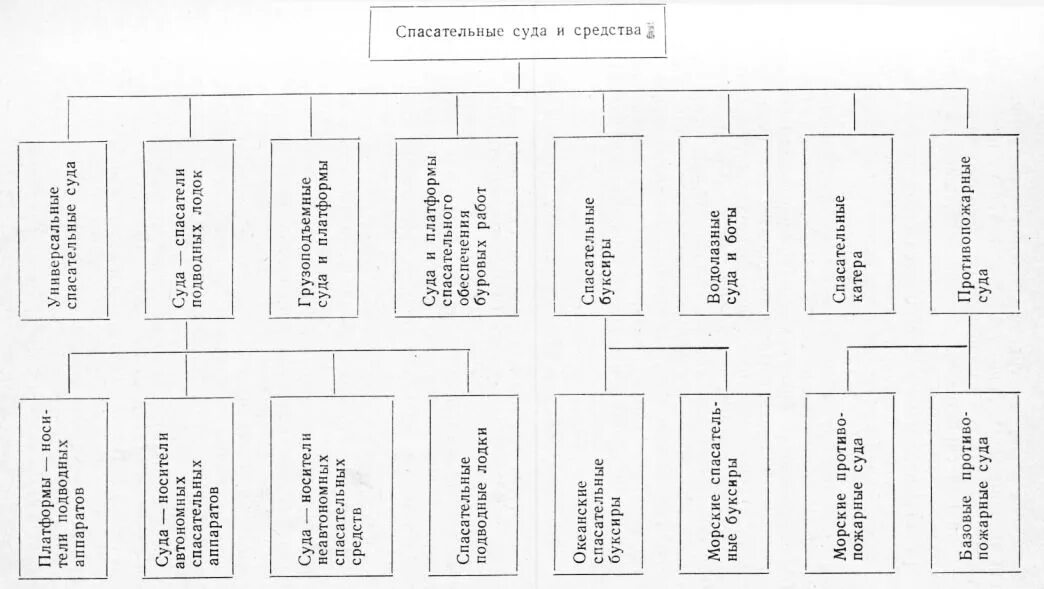 Спасательные суда и средства

Универсальные спасательные суда

Суда — спасатели подводных лодок

Грузоподъемные суда и платформы

Суда и платформы спасательного обеспечения буровых работ

Спасательные буксиры

Водолазные суда и боты

Спасательные катера

Противопожарные суда

Платформы — носители подводных аппаратов

Суда — носители автономных спасательных аппаратов

Суда — носители неавтономных спасательных средств

Спасательные подводные лодки

Океанские спасательные буксиры

Морские спасательные буксиры

Морские противопожарные суда

Базовые противопожарные суда